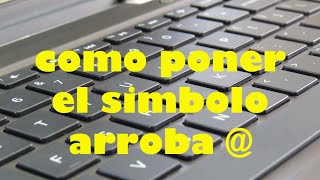 como poner el simbolo arroba @